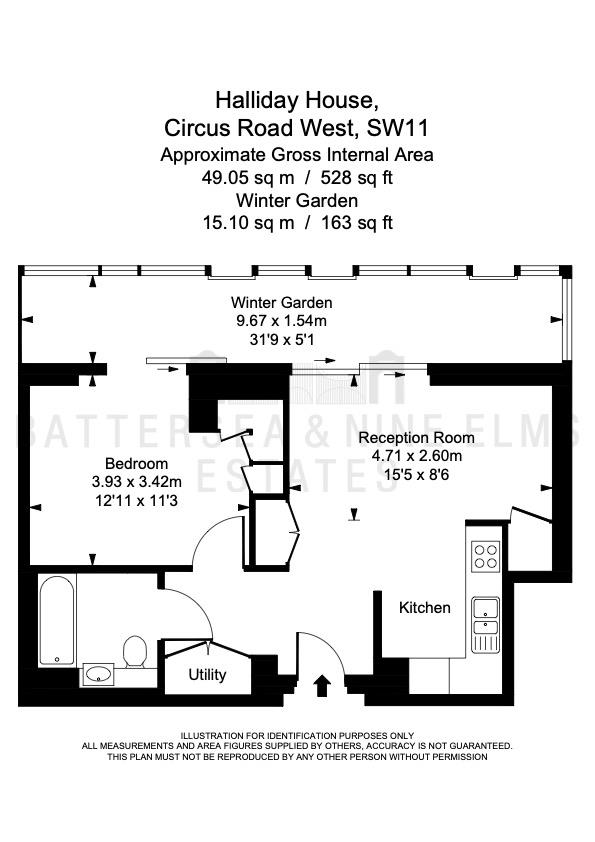 Halliday House,
Circus Road West, SW11
Approximate Gross Internal Area
49.05 sq m / 528 sq ft
Winter Garden
15.10 sq m / 163 sq ft

Winter Garden
9.67 x 1.54m
31'9 x 5'1

BATTERSEA & NINE ELMS
ESTATES

Bedroom
3.93 x 3.42m
12'11 x 11'3

Reception Room
4.71 x 2.60m
15'5 x 8'6

Kitchen

Utility

ILLUSTRATION FOR IDENTIFICATION PURPOSES ONLY
ALL MEASUREMENTS AND AREA FIGURES SUPPLIED BY OTHERS, ACCURACY IS NOT GUARANTEED.
THIS PLAN MUST NOT BE REPRODUCED BY ANY OTHER PERSON WITHOUT PERMISSION